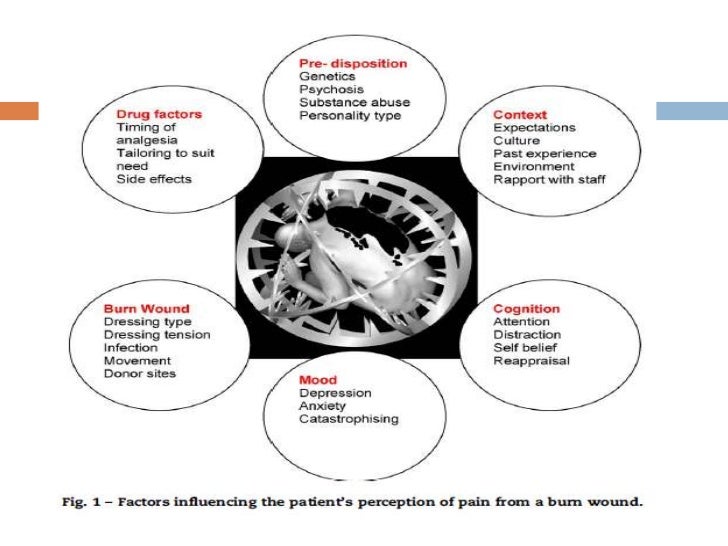 Pre- disposition
Genetics
Psychosis
Substance abuse
Personality type

Drug factors
Timing of analgesia
Tailoring to suit need
Side effects

Context
Expectations
Culture
Past experience
Environment
Rapport with staff

Burn Wound
Dressing type
Dressing tension
Infection
Movement
Donor sites

Cognition
Attention
Distraction
Self belief
Reappraisal

Mood
Depression
Anxiety
Catastrophising

Fig. 1 – Factors influencing the patient's perception of pain from a burn wound.